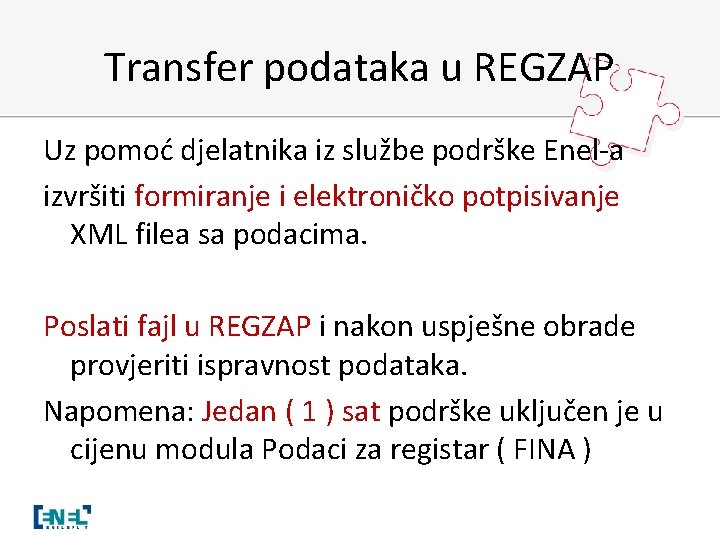 Transfer podataka u REGZAP

Uz pomoć djelatnika iz službe podrške Enel-a
izvršiti formiranje i elektroničko potpisivanje XML filea sa podacima.

Poslati fajl u REGZAP i nakon uspješne obrade provjeriti ispravnost podataka.

Napomena: Jedan ( 1 ) sat podrške uključen je u cijenu modula Podaci za registar ( FINA )

ENEL